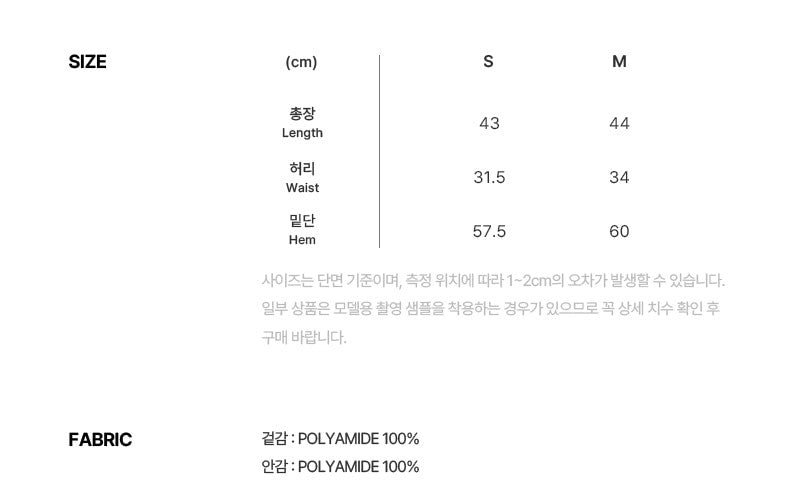 SIZE

| (cm) | S | M |
|---|---|---|
| 총장 Length | 43 | 44 |
| 허리 Waist | 31.5 | 34 |
| 밑단 Hem | 57.5 | 60 |

사이즈는 단면 기준이며, 측정 위치에 따라 1~2cm의 오차가 발생할 수 있습니다. 일부 상품은 모델용 촬영 샘플을 착용하는 경우가 있으므로 꼭 상세 치수 확인 후 구매 바랍니다.

FABRIC

겉감 : POLYAMIDE 100%
안감 : POLYAMIDE 100%